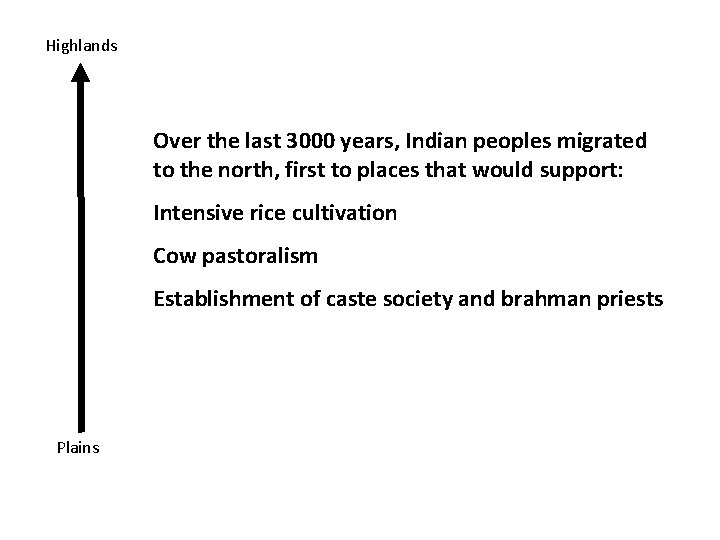 Highlands

Over the last 3000 years, Indian peoples migrated to the north, first to places that would support:

Intensive rice cultivation

Cow pastoralism

Establishment of caste society and brahman priests

Plains